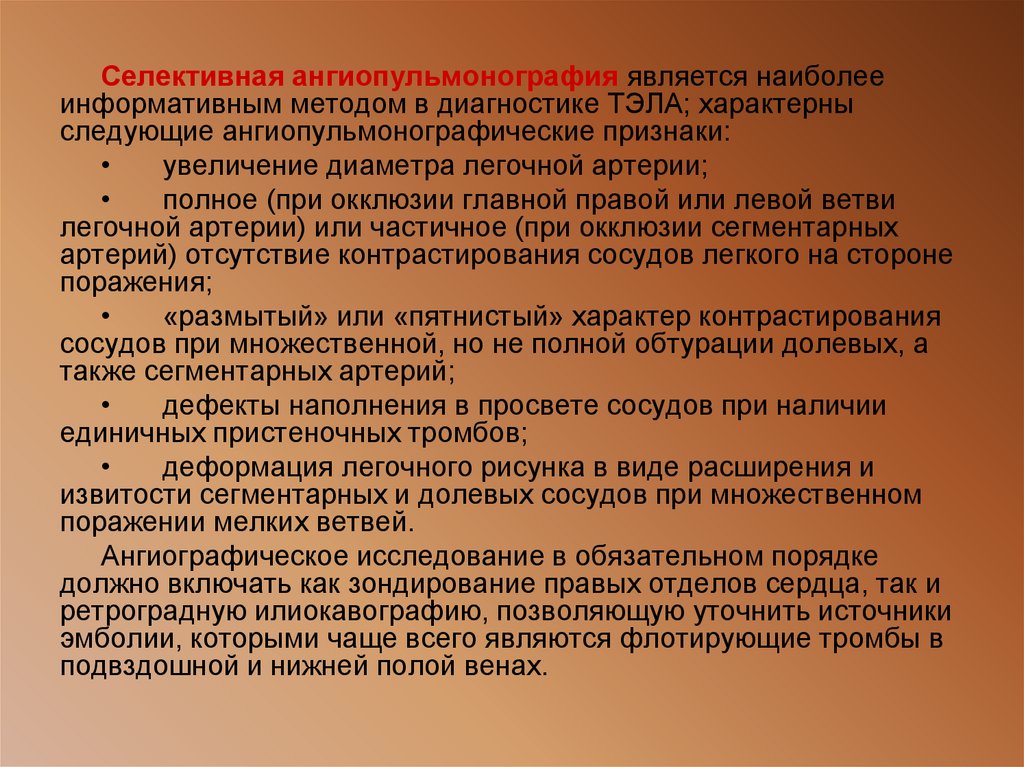 Селективная ангиопульмонография является наиболее информативным методом в диагностике ТЭЛА; характерны следующие ангиопульмонографические признаки:

• увеличение диаметра легочной артерии;

• полное (при окклюзии главной правой или левой ветви легочной артерии) или частичное (при окклюзии сегментарных артерий) отсутствие контрастирования сосудов легкого на стороне поражения;

• «размытый» или «пятнистый» характер контрастирования сосудов при множественной, но не полной обтурации долевых, а также сегментарных артерий;

• дефекты наполнения в просвете сосудов при наличии единичных пристеночных тромбов;

• деформация легочного рисунка в виде расширения и извитости сегментарных и долевых сосудов при множественном поражении мелких ветвей.

Ангиографическое исследование в обязательном порядке должно включать как зондирование правых отделов сердца, так и ретроградную илиокавографию, позволяющую уточнить источники эмболии, которыми чаще всего являются флотирующие тромбы в подвздошной и нижней полой венах.